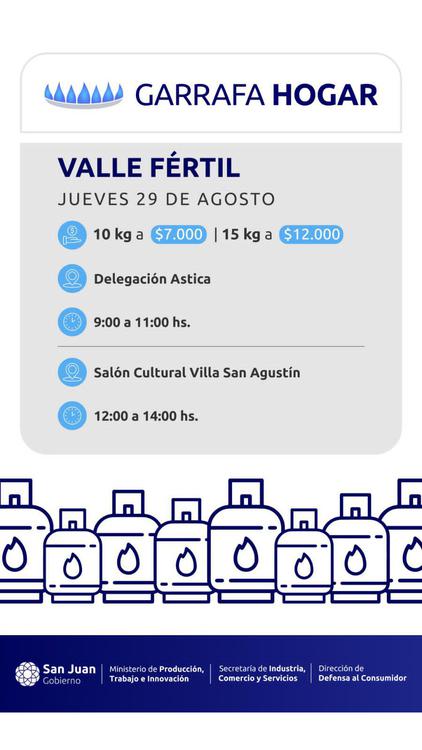 GARRAFA HOGAR

VALLE FÉRTIL

JUEVES 29 DE AGOSTO

10 kg a $7.000 | 15 kg a $12.000

Delegación Astica

9:00 a 11:00 hs.

Salón Cultural Villa San Agustín

12:00 a 14:00 hs.

San Juan
Gobierno

Ministerio de Producción,
Trabajo e Innovación

Secretaría de Industria,
Comercio y Servicios

Dirección de
Defensa al Consumidor